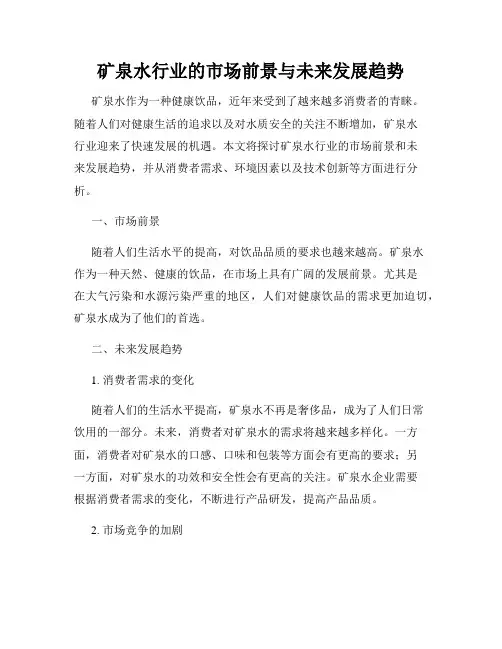 矿泉水行业的市场前景与未来发展趋势

矿泉水作为一种健康饮品，近年来受到了越来越多消费者的青睐。随着人们对健康生活的追求以及对水质安全的关注不断增加，矿泉水行业迎来了快速发展的机遇。本文将探讨矿泉水行业的市场前景和未来发展趋势，并从消费者需求、环境因素以及技术创新等方面进行分析。

一、市场前景

随着人们生活水平的提高，对饮品品质的要求也越来越高。矿泉水作为一种天然、健康的饮品，在市场上具有广阔的发展前景。尤其是在大气污染和水源污染严重的地区，人们对健康饮品的需求更加迫切，矿泉水成为了他们的首选。

二、未来发展趋势

1. 消费者需求的变化

随着人们的生活水平提高，矿泉水不再是奢侈品，成为了人们日常饮用的一部分。未来，消费者对矿泉水的需求将越来越多样化。一方面，消费者对矿泉水的口感、口味和包装等方面会有更高的要求；另一方面，对矿泉水的功效和安全性会有更高的关注。矿泉水企业需要根据消费者需求的变化，不断进行产品研发，提高产品品质。

2. 市场竞争的加剧